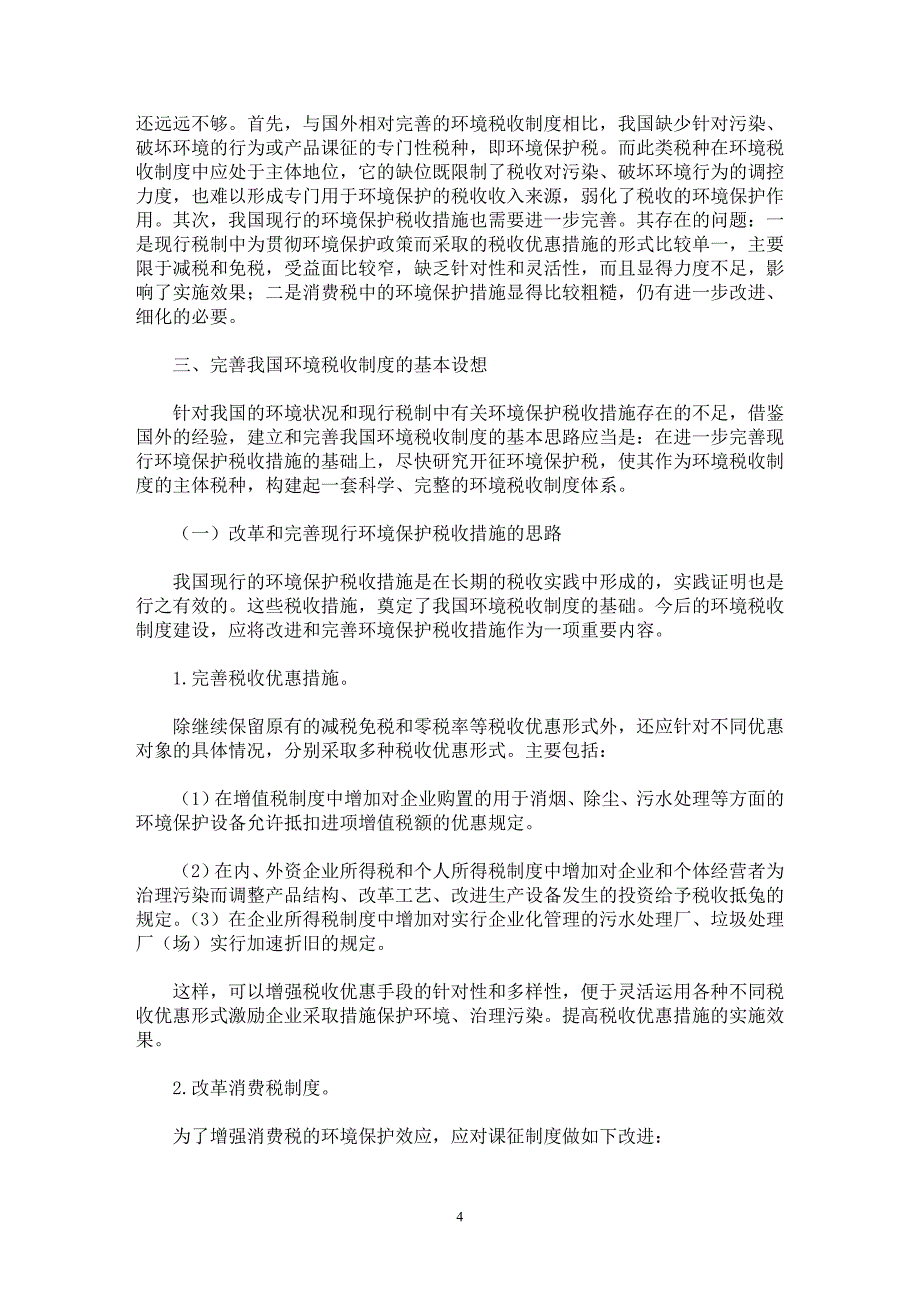 还远远不够。首先，与国外相对完善的环境税收制度相比，我国缺少针对污染、破坏环境的行为或产品课征的专门性税种，即环境保护税。而此类税种在环境税收制度中应处于主体地位，它的缺位既限制了税收对污染、破坏环境行为的调控力度，也难以形成专门用于环境保护的税收收入来源，弱化了税收的环境保护作用。其次，我国现行的环境保护税收措施也需要进一步完善。其存在的问题：一是现行税制中为贯彻环境保护政策而采取的税收优惠措施的形式比较单一，主要限于减税和免税，受益面比较窄，缺乏针对性和灵活性，而且显得力度不足，影响了实施效果；二是消费税中的环境保护措施显得比较粗糙，仍有进一步改进、细化的必要。

三、完善我国环境税收制度的基本设想

针对我国的环境状况和现行税制中有关环境保护税收措施存在的不足，借鉴国外的经验，建立和完善我国环境税收制度的基本思路应当是：在进一步完善现行环境保护税收措施的基础上，尽快研究开征环境保护税，使其作为环境税收制度的主体税种，构建起一套科学、完整的环境税收制度体系。

（一）改革和完善现行环境保护税收措施的思路

我国现行的环境保护税收措施是在长期的税收实践中形成的，实践证明也是行之有效的。这些税收措施，奠定了我国环境税收制度的基础。今后的环境税收制度建设，应将改进和完善环境保护税收措施作为一项重要内容。

1.完善税收优惠措施。

除继续保留原有的减税免税和零税率等税收优惠形式外，还应针对不同优惠对象的具体情况，分别采取多种税收优惠形式。主要包括：

（1）在增值税制度中增加对企业购置的用于消烟、除尘、污水处理等方面的环境保护设备允许抵扣进项增值税额的优惠规定。

（2）在内、外资企业所得税和个人所得税制度中增加对企业和个体经营者为治理污染而调整产品结构、改革工艺、改进生产设备发生的投资给予税收抵免的规定。（3）在企业所得税制度中增加对实行企业化管理的污水处理厂、垃圾处理厂（场）实行加速折旧的规定。

这样，可以增强税收优惠手段的针对性和多样性，便于灵活运用各种不同税收优惠形式激励企业采取措施保护环境、治理污染。提高税收优惠措施的实施效果。

2.改革消费税制度。

为了增强消费税的环境保护效应，应对课征制度做如下改进：

4